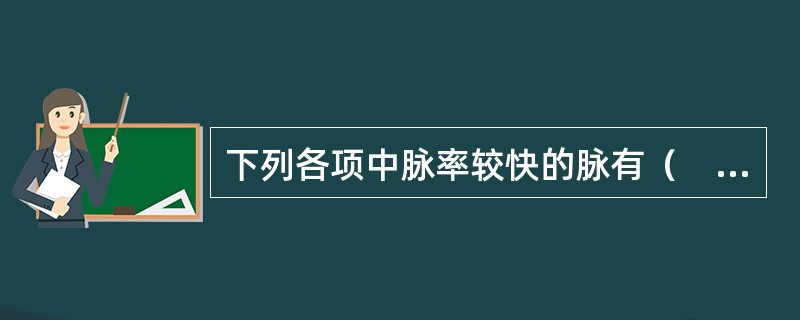 下列各项中脉率较快的脉有（ ...